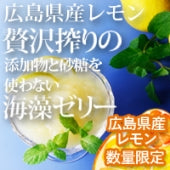 広島県産レモン
贅沢搾りの
添加物と砂糖を
使わない
海藻ゼリー

広島県産
レモン
数量限定